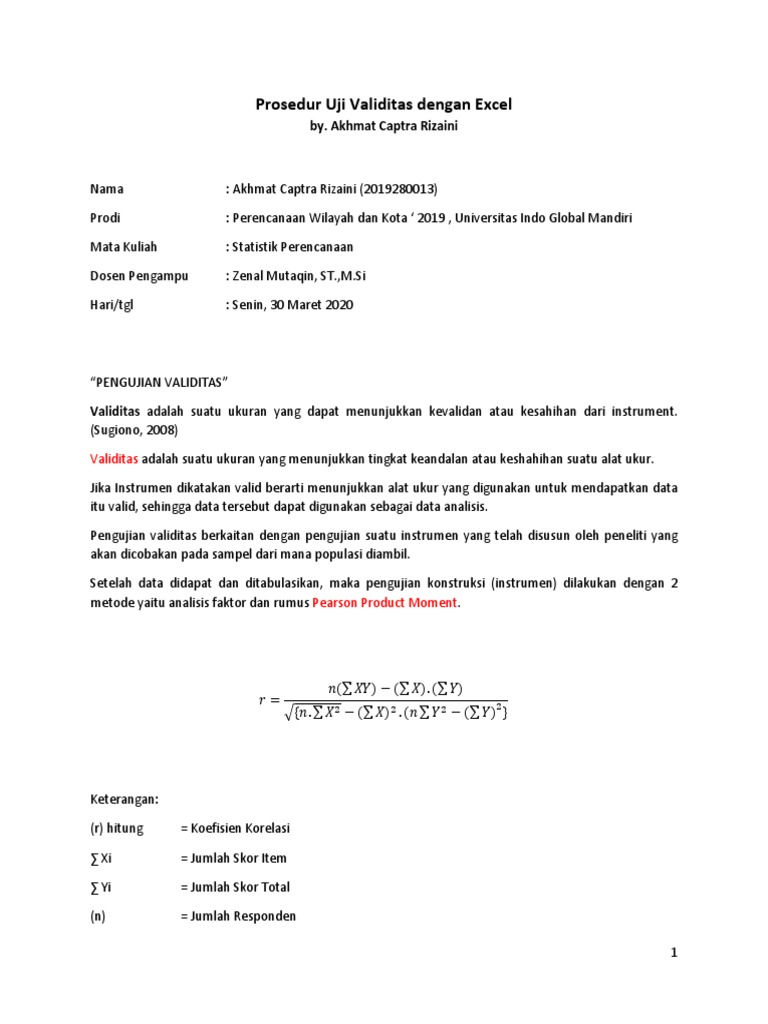 Prosedur Uji Validitas dengan Excel

by. Akhmat Captra Rizaini

Nama : Akhmat Captra Rizaini (2019280013)

Prodi : Perencanaan Wilayah dan Kota ‘ 2019 , Universitas Indo Global Mandiri

Mata Kuliah : Statistik Perencanaan

Dosen Pengampu : Zenal Mutaqin, ST.,M.Si

Hari/tgl : Senin, 30 Maret 2020

“PENGUJIAN VALIDITAS”

Validitas adalah suatu ukuran yang dapat menunjukkan kevalidan atau kesahihan dari instrument. (Sugiono, 2008)

Validitas adalah suatu ukuran yang menunjukkan tingkat keandalan atau keshahihan suatu alat ukur.

Jika Instrumen dikatakan valid berarti menunjukkan alat ukur yang digunakan untuk mendapatkan data itu valid, sehingga data tersebut dapat digunakan sebagai data analisis.

Pengujian validitas berkaitan dengan pengujian suatu instrumen yang telah disusun oleh peneliti yang akan dicobakan pada sampel dari mana populasi diambil.

Setelah data didapat dan ditabulasikan, maka pengujian konstruksi (instrumen) dilakukan dengan 2 metode yaitu analisis faktor dan rumus Pearson Product Moment.

$r = \frac{n(\sum XY) - (\sum X).(\sum Y)}{\sqrt{\{n.\sum X^2 - (\sum X)^2.(n\sum Y^2 - (\sum Y)^2\}}}$

Keterangan:

(r) hitung = Koefisien Korelasi

∑ Xi = Jumlah Skor Item

∑ Yi = Jumlah Skor Total

(n) = Jumlah Responden

1